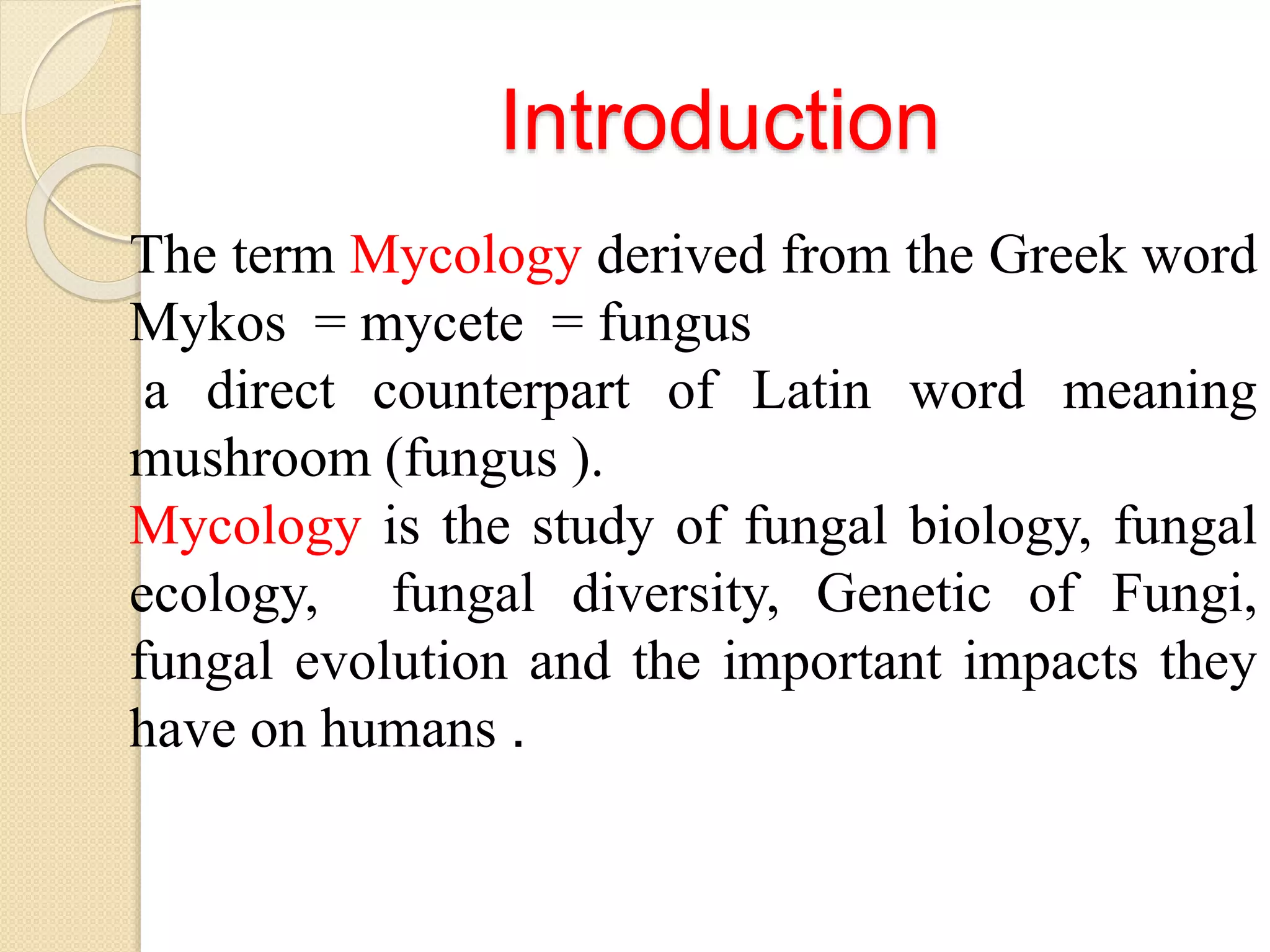 Introduction

The term Mycology derived from the Greek word Mykos = mycete = fungus
a direct counterpart of Latin word meaning mushroom (fungus ).
Mycology is the study of fungal biology, fungal ecology, fungal diversity, Genetic of Fungi, fungal evolution and the important impacts they have on humans .